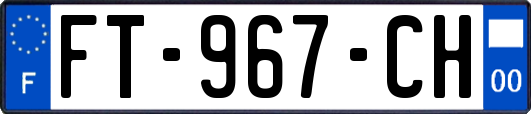 F
FT-967-CH
00